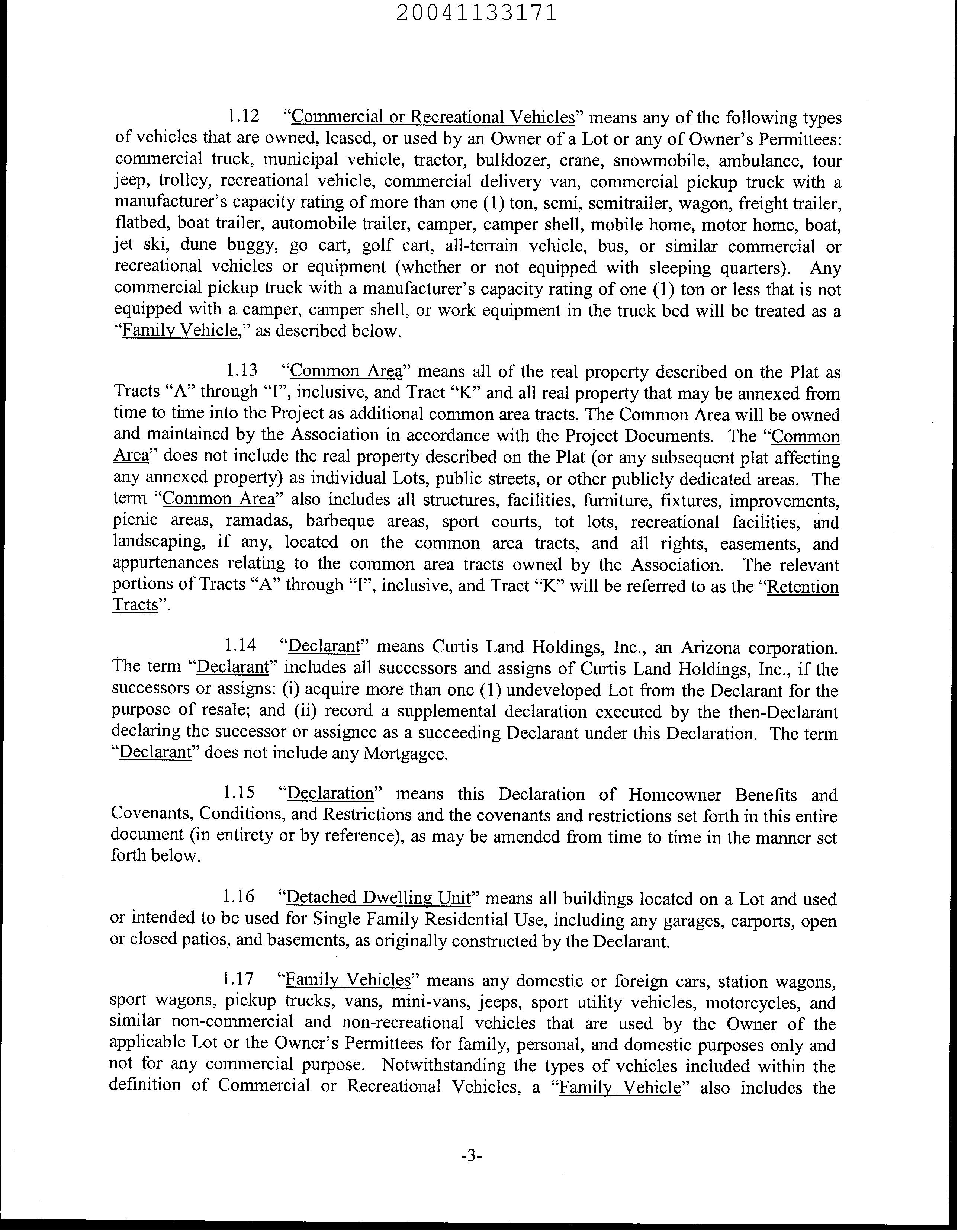 20041133171

1.12 "Commercial or Recreational Vehicles" means any of the following types of vehicles that are owned, leased, or used by an Owner of a Lot or any of Owner's Permittees: commercial truck, municipal vehicle, tractor, bulldozer, crane, snowmobile, ambulance, tour jeep, trolley, recreational vehicle, commercial delivery van, commercial pickup truck with a manufacturer's capacity rating of more than one (1) ton, semi, semitrailer, wagon, freight trailer, flatbed, boat trailer, automobile trailer, camper, camper shell, mobile home, motor home, boat, jet ski, dune buggy, go cart, golf cart, all-terrain vehicle, bus, or similar commercial or recreational vehicles or equipment (whether or not equipped with sleeping quarters). Any commercial pickup truck with a manufacturer's capacity rating of one (1) ton or less that is not equipped with a camper, camper shell, or work equipment in the truck bed will be treated as a "Family Vehicle," as described below.

1.13 "Common Area" means all of the real property described on the Plat as Tracts "A" through "I", inclusive, and Tract "K" and all real property that may be annexed from time to time into the Project as additional common area tracts. The Common Area will be owned and maintained by the Association in accordance with the Project Documents. The "Common Area" does not include the real property described on the Plat (or any subsequent plat affecting any annexed property) as individual Lots, public streets, or other publicly dedicated areas. The term "Common Area" also includes all structures, facilities, furniture, fixtures, improvements, picnic areas, ramadas, barbeque areas, sport courts, tot lots, recreational facilities, and landscaping, if any, located on the common area tracts, and all rights, easements, and appurtenances relating to the common area tracts owned by the Association. The relevant portions of Tracts "A" through "I", inclusive, and Tract "K" will be referred to as the "Retention Tracts".

1.14 "Declarant" means Curtis Land Holdings, Inc., an Arizona corporation. The term "Declarant" includes all successors and assigns of Curtis Land Holdings, Inc., if the successors or assigns: (i) acquire more than one (1) undeveloped Lot from the Declarant for the purpose of resale; and (ii) record a supplemental declaration executed by the then-Declarant declaring the successor or assignee as a succeeding Declarant under this Declaration. The term "Declarant" does not include any Mortgagee.

1.15 "Declaration" means this Declaration of Homeowner Benefits and Covenants, Conditions, and Restrictions and the covenants and restrictions set forth in this entire document (in entirety or by reference), as may be amended from time to time in the manner set forth below.

1.16 "Detached Dwelling Unit" means all buildings located on a Lot and used or intended to be used for Single Family Residential Use, including any garages, carports, open or closed patios, and basements, as originally constructed by the Declarant.

1.17 "Family Vehicles" means any domestic or foreign cars, station wagons, sport wagons, pickup trucks, vans, mini-vans, jeeps, sport utility vehicles, motorcycles, and similar non-commercial and non-recreational vehicles that are used by the Owner of the applicable Lot or the Owner's Permittees for family, personal, and domestic purposes only and not for any commercial purpose. Notwithstanding the types of vehicles included within the definition of Commercial or Recreational Vehicles, a "Family Vehicle" also includes the

-3-